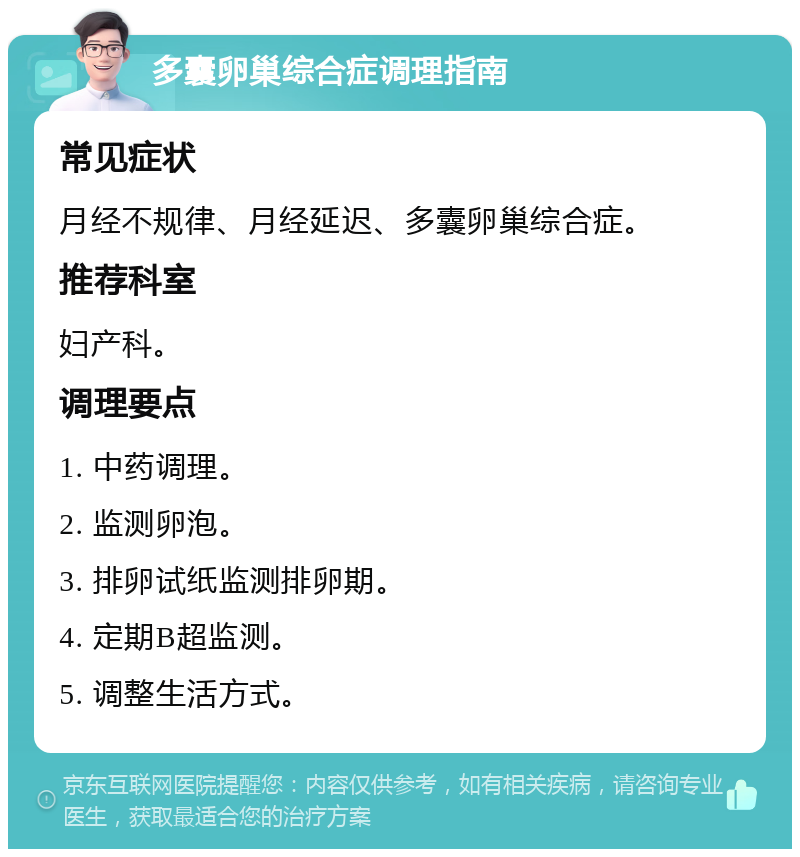 多囊卵巢综合症调理指南

常见症状

月经不规律、月经延迟、多囊卵巢综合症。

推荐科室

妇产科。

调理要点

1. 中药调理。

2. 监测卵泡。

3. 排卵试纸监测排卵期。

4. 定期B超监测。

5. 调整生活方式。

京东互联网医院提醒您：内容仅供参考，如有相关疾病，请咨询专业医生，获取最适合您的治疗方案